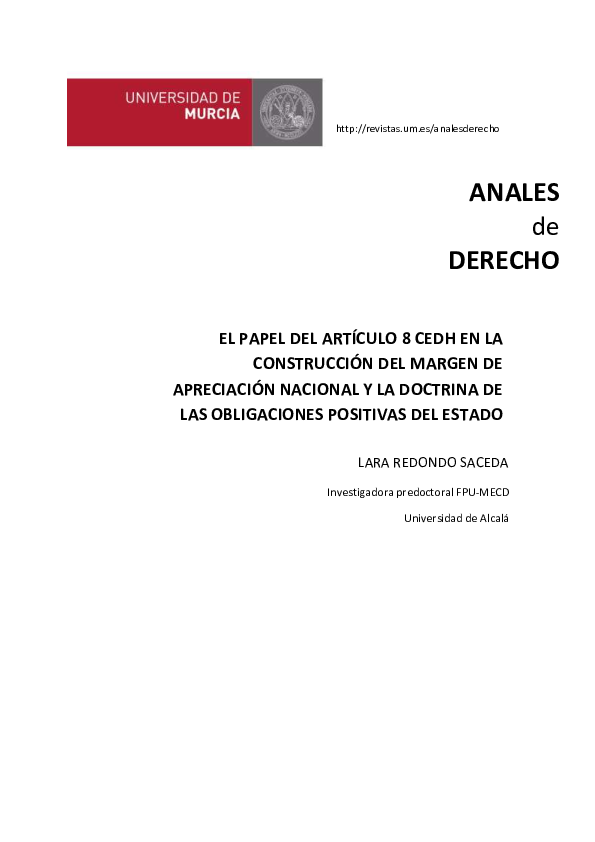 UNIVERSIDAD DE
MURCIA

http://revistas.um.es/analesderecho

ANALES
de
DERECHO

EL PAPEL DEL ARTÍCULO 8 CEDH EN LA CONSTRUCCIÓN DEL MARGEN DE APRECIACIÓN NACIONAL Y LA DOCTRINA DE LAS OBLIGACIONES POSITIVAS DEL ESTADO

LARA REDONDO SACEDA

Investigadora predoctoral FPU-MECD

Universidad de Alcalá